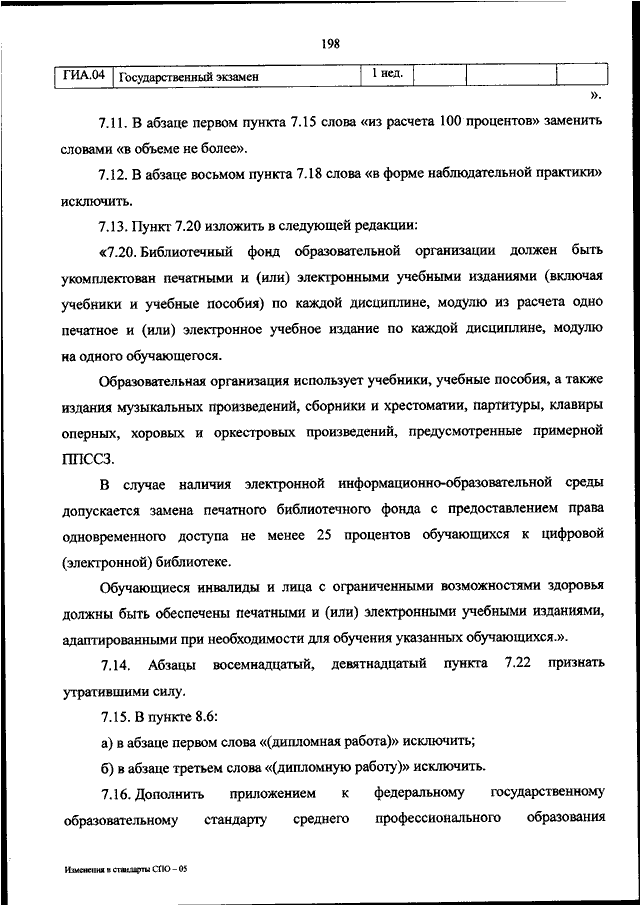 198

| ГИА.04 | Государственный экзамен | 1 нед. | | | |
|---|---|---|---|---|---|

».

7.11. В абзаце первом пункта 7.15 слова «из расчета 100 процентов» заменить словами «в объеме не более».

7.12. В абзаце восьмом пункта 7.18 слова «в форме наблюдательной практики» исключить.

7.13. Пункт 7.20 изложить в следующей редакции:

«7.20. Библиотечный фонд образовательной организации должен быть укомплектован печатными и (или) электронными учебными изданиями (включая учебники и учебные пособия) по каждой дисциплине, модулю из расчета одно печатное и (или) электронное учебное издание по каждой дисциплине, модулю на одного обучающегося.

Образовательная организация использует учебники, учебные пособия, а также издания музыкальных произведений, сборники и хрестоматии, партитуры, клавиры оперных, хоровых и оркестровых произведений, предусмотренные примерной ППССЗ.

В случае наличия электронной информационно-образовательной среды допускается замена печатного библиотечного фонда с предоставлением права одновременного доступа не менее 25 процентов обучающихся к цифровой (электронной) библиотеке.

Обучающиеся инвалиды и лица с ограниченными возможностями здоровья должны быть обеспечены печатными и (или) электронными учебными изданиями, адаптированными при необходимости для обучения указанных обучающихся.».

7.14. Абзацы восемнадцатый, девятнадцатый пункта 7.22 признать утратившими силу.

7.15. В пункте 8.6:

а) в абзаце первом слова «(дипломная работа)» исключить;

б) в абзаце третьем слова «(дипломную работу)» исключить.

7.16. Дополнить приложением к федеральному государственному образовательному стандарту среднего профессионального образования

Изменения в стандарты СПО – 05